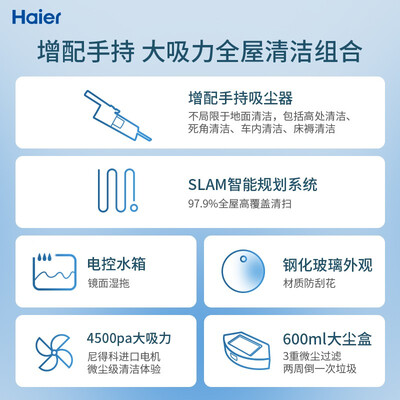 Haier

增配手持 大吸力全屋清洁组合

增配手持吸尘器

不局限于地面清洁，包括高处清洁、死角清洁、车内清洁、床褥清洁

SLAM智能规划系统

97.9%全屋高覆盖清扫

电控水箱

镜面湿拖

钢化玻璃外观

材质防刮花

4500pa大吸力

尼得科进口电机
微尘级清洁体验

600ml大尘盒

3重微尘过滤
两周倒一次垃圾